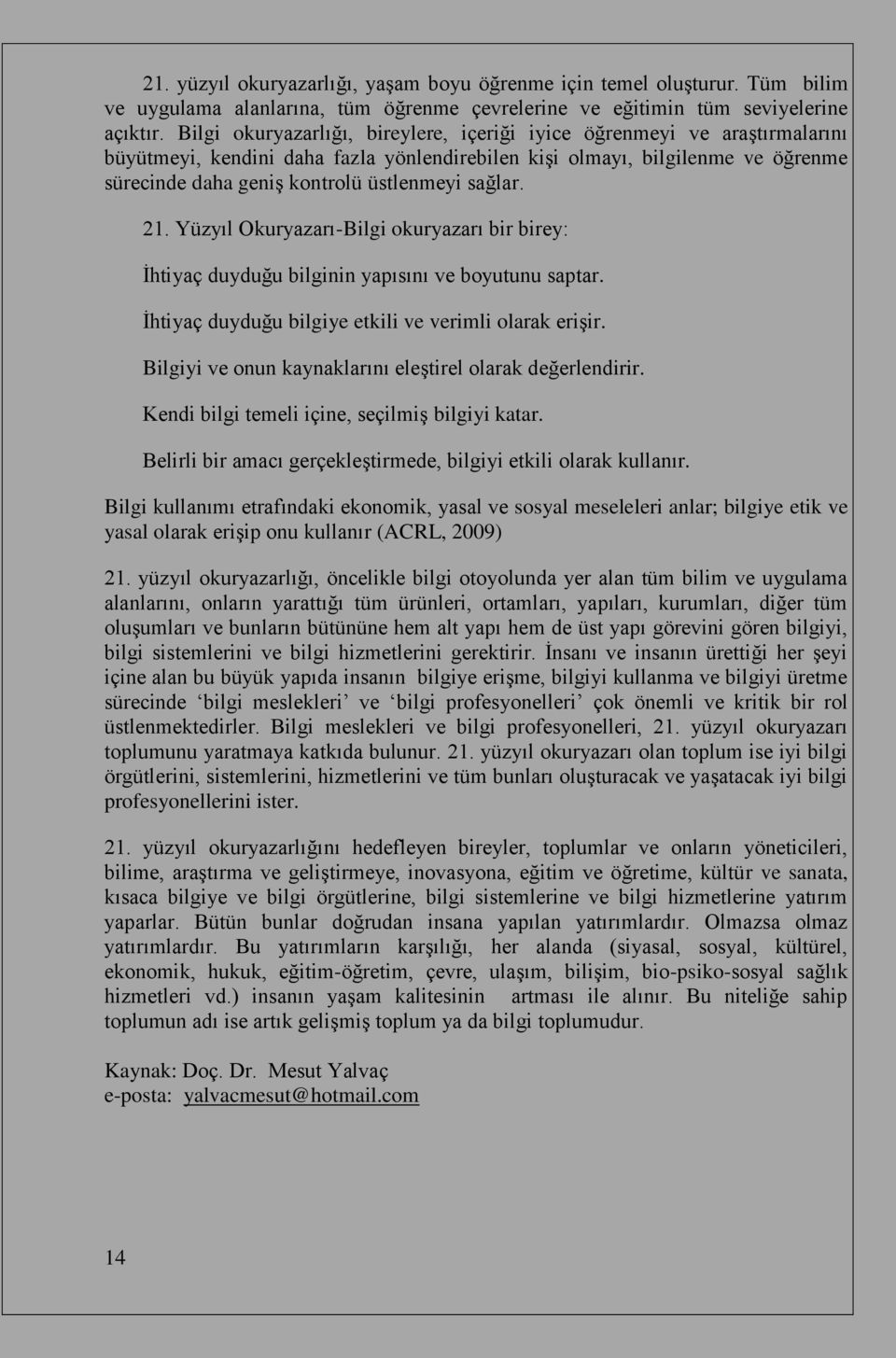 21. yüzyıl okuryazarlığı, yaşam boyu öğrenme için temel oluşturur. Tüm bilim ve uygulama alanlarına, tüm öğrenme çevrelerine ve eğitimin tüm seviyelerine açıktır. Bilgi okuryazarlığı, bireylere, içeriği iyice öğrenmeyi ve araştırmalarını büyütmeyi, kendini daha fazla yönlendirebilen kişi olmayı, bilgilenme ve öğrenme sürecinde daha geniş kontrolü üstlenmeyi sağlar.

21. Yüzyıl Okuryazarı-Bilgi okuryazarı bir birey:

İhtiyaç duyduğu bilginin yapısını ve boyutunu saptar.

İhtiyaç duyduğu bilgiye etkili ve verimli olarak erişir.

Bilgiyi ve onun kaynaklarını eleştirel olarak değerlendirir.

Kendi bilgi temeli içine, seçilmiş bilgiyi katar.

Belirli bir amacı gerçekleştirmede, bilgiyi etkili olarak kullanır.

Bilgi kullanımı etrafındaki ekonomik, yasal ve sosyal meseleleri anlar; bilgiye etik ve yasal olarak erişip onu kullanır (ACRL, 2009)

21. yüzyıl okuryazarlığı, öncelikle bilgi otoyolunda yer alan tüm bilim ve uygulama alanlarını, onların yarattığı tüm ürünleri, ortamları, yapıları, kurumları, diğer tüm oluşumları ve bunların bütününe hem alt yapı hem de üst yapı görevini gören bilgiyi, bilgi sistemlerini ve bilgi hizmetlerini gerektirir. İnsanı ve insanın ürettiği her şeyi içine alan bu büyük yapıda insanın bilgiye erişme, bilgiyi kullanma ve bilgiyi üretme sürecinde ‘bilgi meslekleri’ ve ‘bilgi profesyonelleri’ çok önemli ve kritik bir rol üstlenmektedirler. Bilgi meslekleri ve bilgi profesyonelleri, 21. yüzyıl okuryazarı toplumunu yaratmaya katkıda bulunur. 21. yüzyıl okuryazarı olan toplum ise iyi bilgi örgütlerini, sistemlerini, hizmetlerini ve tüm bunları oluşturacak ve yaşatacak iyi bilgi profesyonellerini ister.

21. yüzyıl okuryazarlığını hedefleyen bireyler, toplumlar ve onların yöneticileri, bilime, araştırma ve geliştirmeye, inovasyona, eğitim ve öğretime, kültür ve sanata, kısaca bilgiye ve bilgi örgütlerine, bilgi sistemlerine ve bilgi hizmetlerine yatırım yaparlar. Bütün bunlar doğrudan insana yapılan yatırımlardır. Olmazsa olmaz yatırımlardır. Bu yatırımların karşılığı, her alanda (siyasal, sosyal, kültürel, ekonomik, hukuk, eğitim-öğretim, çevre, ulaşım, bilişim, bio-psiko-sosyal sağlık hizmetleri vd.) insanın yaşam kalitesinin artması ile alınır. Bu niteliğe sahip toplumun adı ise artık gelişmiş toplum ya da bilgi toplumudur.

Kaynak: Doç. Dr. Mesut Yalvaç
e-posta: yalvacmesut@hotmail.com

14